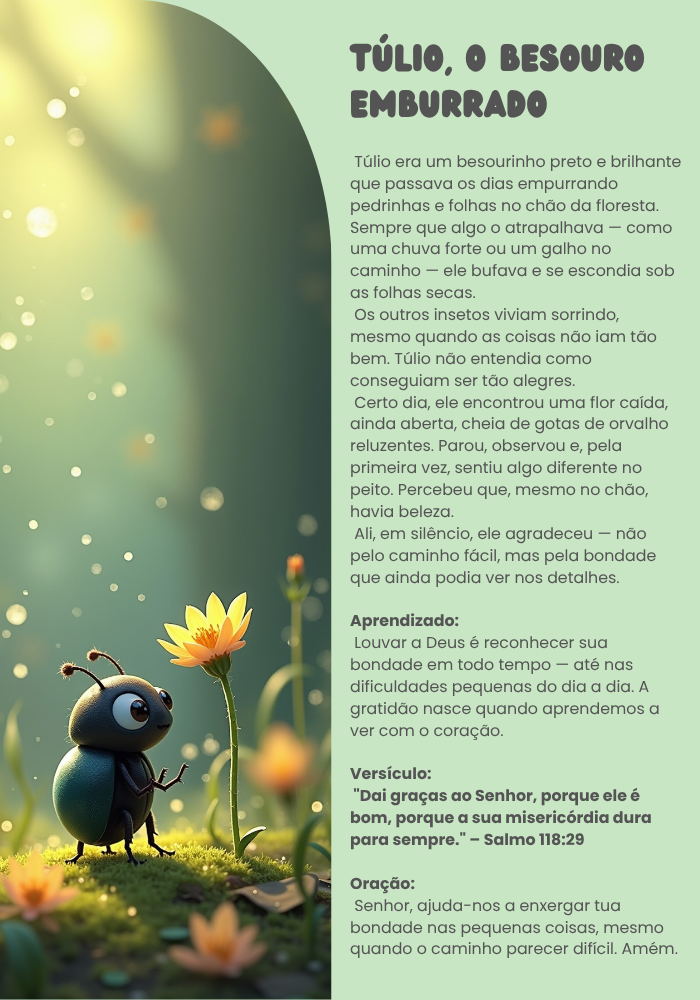 TÚLIO, O BESOURO EMBURRADO

Túlio era um besourinho preto e brilhante que passava os dias empurrando pedrinhas e folhas no chão da floresta. Sempre que algo o atrapalhava — como uma chuva forte ou um galho no caminho — ele bufava e se escondia sob as folhas secas.

Os outros insetos viviam sorrindo, mesmo quando as coisas não iam tão bem. Túlio não entendia como conseguiam ser tão alegres.

Certo dia, ele encontrou uma flor caída, ainda aberta, cheia de gotas de orvalho reluzentes. Parou, observou e, pela primeira vez, sentiu algo diferente no peito. Percebeu que, mesmo no chão, havia beleza.

Ali, em silêncio, ele agradeceu — não pelo caminho fácil, mas pela bondade que ainda podia ver nos detalhes.

Aprendizado:
Louvar a Deus é reconhecer sua bondade em todo tempo — até nas dificuldades pequenas do dia a dia. A gratidão nasce quando aprendemos a ver com o coração.

Versículo:
"Dai graças ao Senhor, porque ele é bom, porque a sua misericórdia dura para sempre." – Salmo 118:29

Oração:
Senhor, ajuda-nos a enxergar tua bondade nas pequenas coisas, mesmo quando o caminho parecer difícil. Amém.